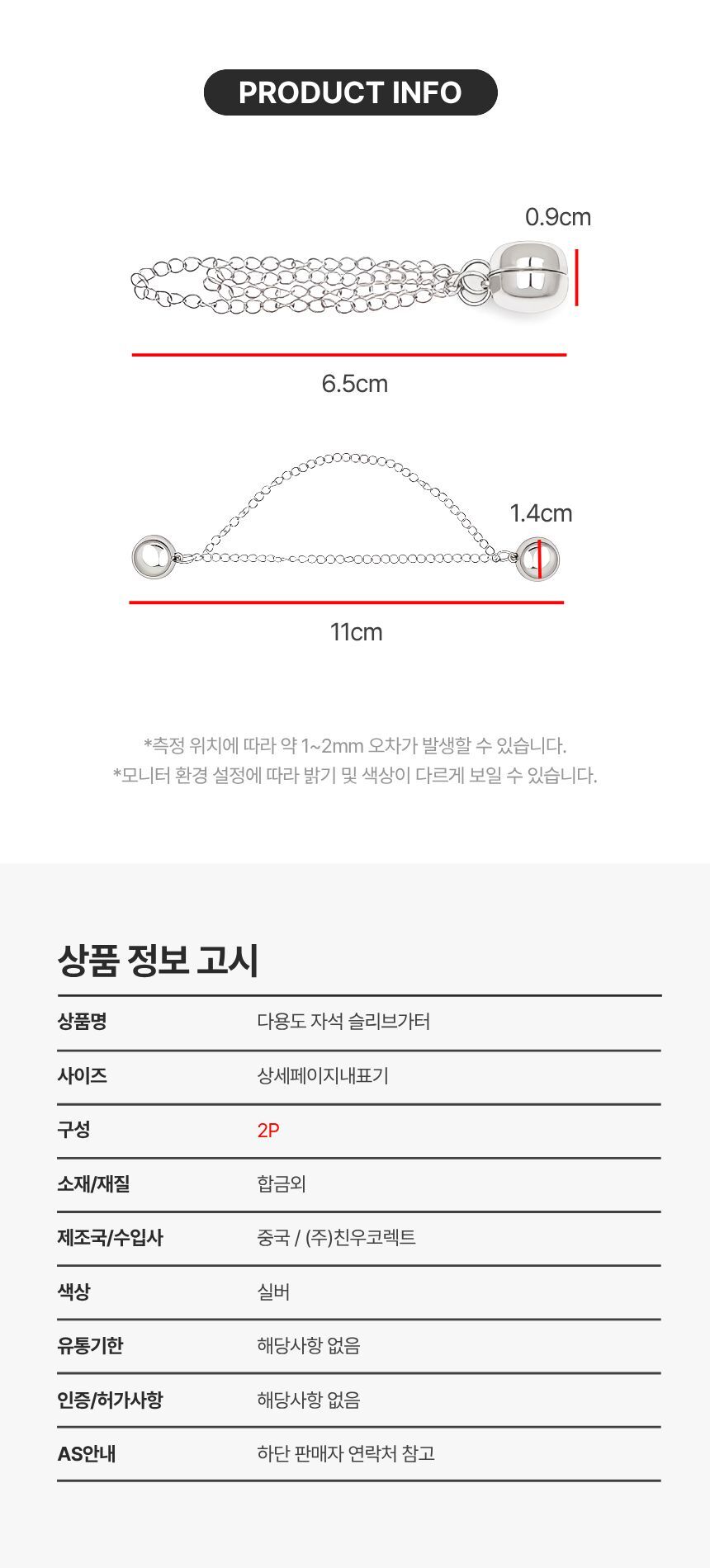 PRODUCT INFO

0.9cm

6.5cm

1.4cm

11cm

*측정 위치에 따라 약 1~2mm 오차가 발생할 수 있습니다.
*모니터 환경 설정에 따라 밝기 및 색상이 다르게 보일 수 있습니다.

상품 정보 고시

| 상품명 | 다용도 자석 슬리브가터 |
|---|---|
| 사이즈 | 상세페이지내표기 |
| 구성 | 2P |
| 소재/재질 | 합금외 |
| 제조국/수입사 | 중국 / (주)친우코렉트 |
| 색상 | 실버 |
| 유통기한 | 해당사항 없음 |
| 인증/허가사항 | 해당사항 없음 |
| AS안내 | 하단 판매자 연락처 참고 |